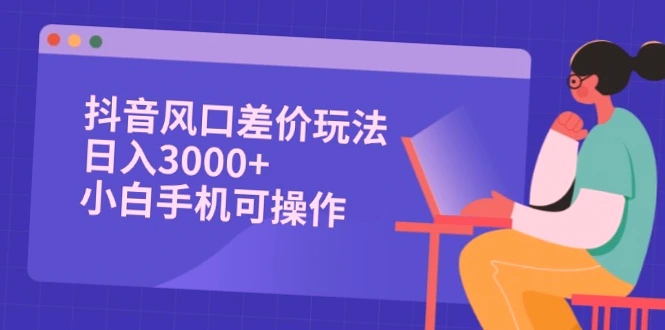 抖音风口差价玩法
日入3000+
小白手机可操作